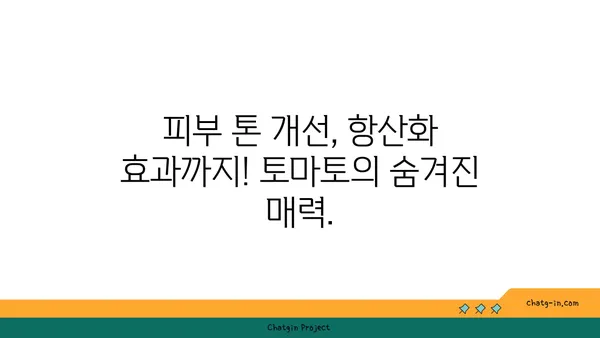 피부 톤 개선, 항산화 효과까지! 토마토의 숨겨진 매력.

chatg-in.com

Chatgin Project